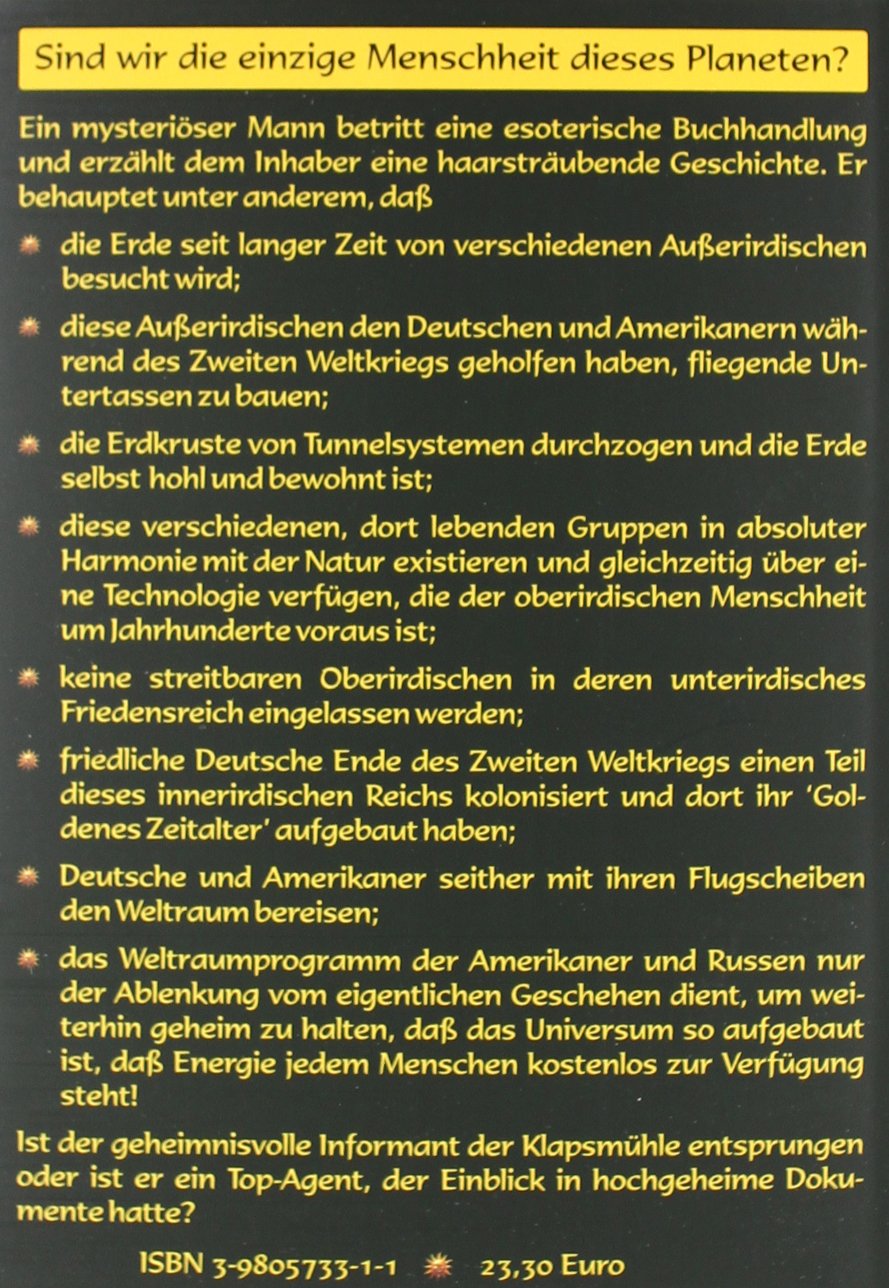 Sind wir die einzige Menschheit dieses Planeten?

Ein mysteriöser Mann betritt eine esoterische Buchhandlung und erzählt dem Inhaber eine haarsträubende Geschichte. Er behauptet unter anderem, daß

die Erde seit langer Zeit von verschiedenen Außerirdischen besucht wird;

diese Außerirdischen den Deutschen und Amerikanern während des Zweiten Weltkriegs geholfen haben, fliegende Untertassen zu bauen;

die Erdkruste von Tunnelsystemen durchzogen und die Erde selbst hohl und bewohnt ist;

diese verschiedenen, dort lebenden Gruppen in absoluter Harmonie mit der Natur existieren und gleichzeitig über eine Technologie verfügen, die der oberirdischen Menschheit um Jahrhunderte voraus ist;

keine streitbaren Oberirdischen in deren unterirdisches Friedensreich eingelassen werden;

friedliche Deutsche Ende des Zweiten Weltkriegs einen Teil dieses innerirdischen Reichs kolonisiert und dort ihr 'Goldenes Zeitalter' aufgebaut haben;

Deutsche und Amerikaner seither mit ihren Flugscheiben den Weltraum bereisen;

das Weltraumprogramm der Amerikaner und Russen nur der Ablenkung vom eigentlichen Geschehen dient, um weiterhin geheim zu halten, daß das Universum so aufgebaut ist, daß Energie jedem Menschen kostenlos zur Verfügung steht!

Ist der geheimnisvolle Informant der Klapsmühle entsprungen oder ist er ein Top-Agent, der Einblick in hochgeheime Dokumente hatte?

ISBN 3-9805733-1-1 23,30 Euro